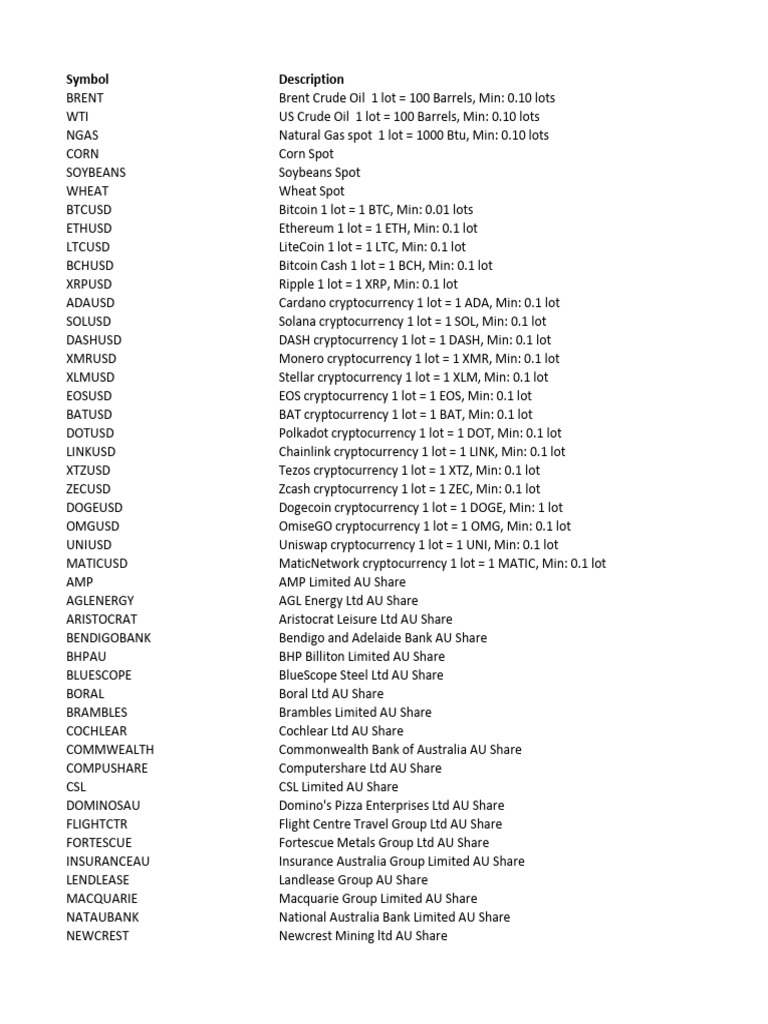 | Symbol | Description |
|---|---|
| BRENT | Brent Crude Oil 1 lot = 100 Barrels, Min: 0.10 lots |
| WTI | US Crude Oil 1 lot = 100 Barrels, Min: 0.10 lots |
| NGAS | Natural Gas spot 1 lot = 1000 Btu, Min: 0.10 lots |
| CORN | Corn Spot |
| SOYBEANS | Soybeans Spot |
| WHEAT | Wheat Spot |
| BTCUSD | Bitcoin 1 lot = 1 BTC, Min: 0.01 lots |
| ETHUSD | Ethereum 1 lot = 1 ETH, Min: 0.1 lot |
| LTCUSD | LiteCoin 1 lot = 1 LTC, Min: 0.1 lot |
| BCHUSD | Bitcoin Cash 1 lot = 1 BCH, Min: 0.1 lot |
| XRPUSD | Ripple 1 lot = 1 XRP, Min: 0.1 lot |
| ADAUSD | Cardano cryptocurrency 1 lot = 1 ADA, Min: 0.1 lot |
| SOLUSD | Solana cryptocurrency 1 lot = 1 SOL, Min: 0.1 lot |
| DASHUSD | DASH cryptocurrency 1 lot = 1 DASH, Min: 0.1 lot |
| XMRUSD | Monero cryptocurrency 1 lot = 1 XMR, Min: 0.1 lot |
| XLMUSD | Stellar cryptocurrency 1 lot = 1 XLM, Min: 0.1 lot |
| EOSUSD | EOS cryptocurrency 1 lot = 1 EOS, Min: 0.1 lot |
| BATUSD | BAT cryptocurrency 1 lot = 1 BAT, Min: 0.1 lot |
| DOTUSD | Polkadot cryptocurrency 1 lot = 1 DOT, Min: 0.1 lot |
| LINKUSD | Chainlink cryptocurrency 1 lot = 1 LINK, Min: 0.1 lot |
| XTZUSD | Tezos cryptocurrency 1 lot = 1 XTZ, Min: 0.1 lot |
| ZECUSD | Zcash cryptocurrency 1 lot = 1 ZEC, Min: 0.1 lot |
| DOGEUSD | Dogecoin cryptocurrency 1 lot = 1 DOGE, Min: 1 lot |
| OMGUSD | OmiseGO cryptocurrency 1 lot = 1 OMG, Min: 0.1 lot |
| UNIUSD | Uniswap cryptocurrency 1 lot = 1 UNI, Min: 0.1 lot |
| MATICUSD | MaticNetwork cryptocurrency 1 lot = 1 MATIC, Min: 0.1 lot |
| AMP | AMP Limited AU Share |
| AGLENERGY | AGL Energy Ltd AU Share |
| ARISTOCRAT | Aristocrat Leisure Ltd AU Share |
| BENDIGOBANK | Bendigo and Adelaide Bank AU Share |
| BHPAU | BHP Billiton Limited AU Share |
| BLUESCOPE | BlueScope Steel Ltd AU Share |
| BORAL | Boral Ltd AU Share |
| BRAMBLES | Brambles Limited AU Share |
| COCHLEAR | Cochlear Ltd AU Share |
| COMMWEALTH | Commonwealth Bank of Australia AU Share |
| COMPUSHARE | Computershare Ltd AU Share |
| CSL | CSL Limited AU Share |
| DOMINOSAU | Domino's Pizza Enterprises Ltd AU Share |
| FLIGHTCTR | Flight Centre Travel Group Ltd AU Share |
| FORTESCUE | Fortescue Metals Group Ltd AU Share |
| INSURANCEAU | Insurance Australia Group Limited AU Share |
| LENDLEASE | Landlease Group AU Share |
| MACQUARIE | Macquarie Group Limited AU Share |
| NATAUBANK | National Australia Bank Limited AU Share |
| NEWCREST | Newcrest Mining ltd AU Share |